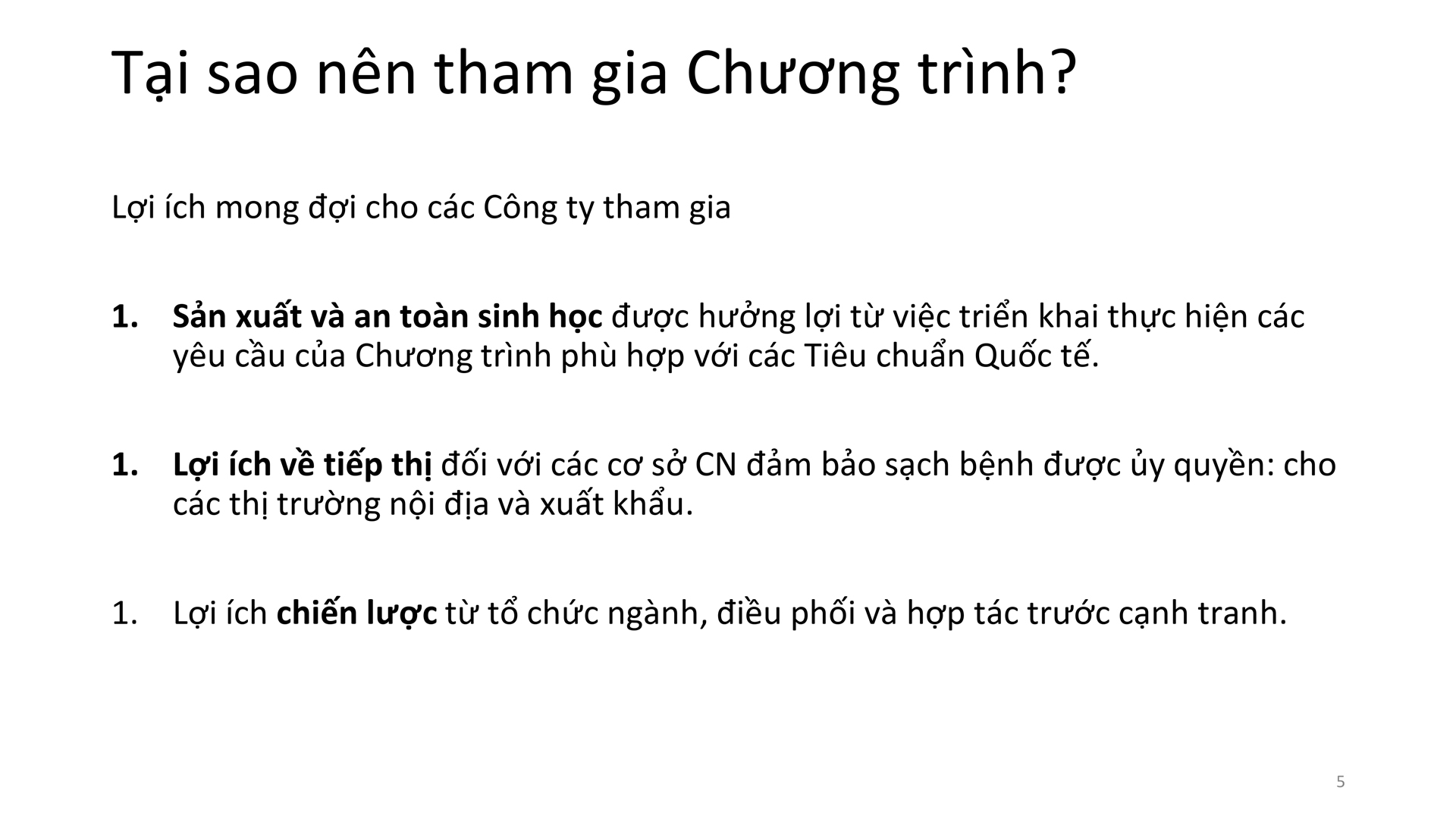 Tại sao nên tham gia Chương trình?

Lợi ích mong đợi cho các Công ty tham gia

1. Sản xuất và an toàn sinh học được hưởng lợi từ việc triển khai thực hiện các yêu cầu của Chương trình phù hợp với các Tiêu chuẩn Quốc tế.

1. Lợi ích về tiếp thị đối với các cơ sở CN đảm bảo sạch bệnh được ủy quyền: cho các thị trường nội địa và xuất khẩu.

1. Lợi ích chiến lược từ tổ chức ngành, điều phối và hợp tác trước cạnh tranh.

5